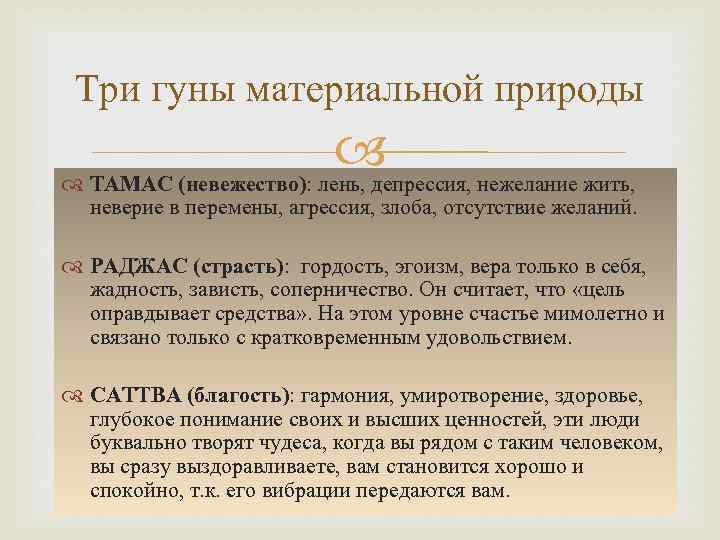 Три гуны материальной природы

ТАМАС (невежество): лень, депрессия, нежелание жить, неверие в перемены, агрессия, злоба, отсутствие желаний.

РАДЖАС (страсть): гордость, эгоизм, вера только в себя, жадность, зависть, соперничество. Он считает, что «цель оправдывает средства». На этом уровне счастье мимолетно и связано только с кратковременным удовольствием.

САТТВА (благость): гармония, умиротворение, здоровье, глубокое понимание своих и высших ценностей, эти люди буквально творят чудеса, когда вы рядом с таким человеком, вы сразу выздоравливаете, вам становится хорошо и спокойно, т.к. его вибрации передаются вам.